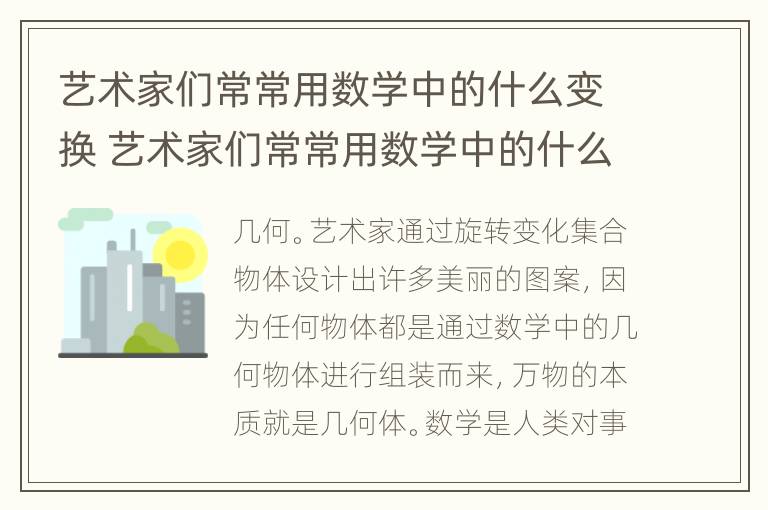 艺术家们常常用数学中的什么变换 艺术家们常常用数学中的什么

几何。艺术家通过旋转变化集合物体设计出许多美丽的图案，因为任何物体都是通过数学中的几何物体进行组装而来，万物的本质就是几何体。数学是人类对事